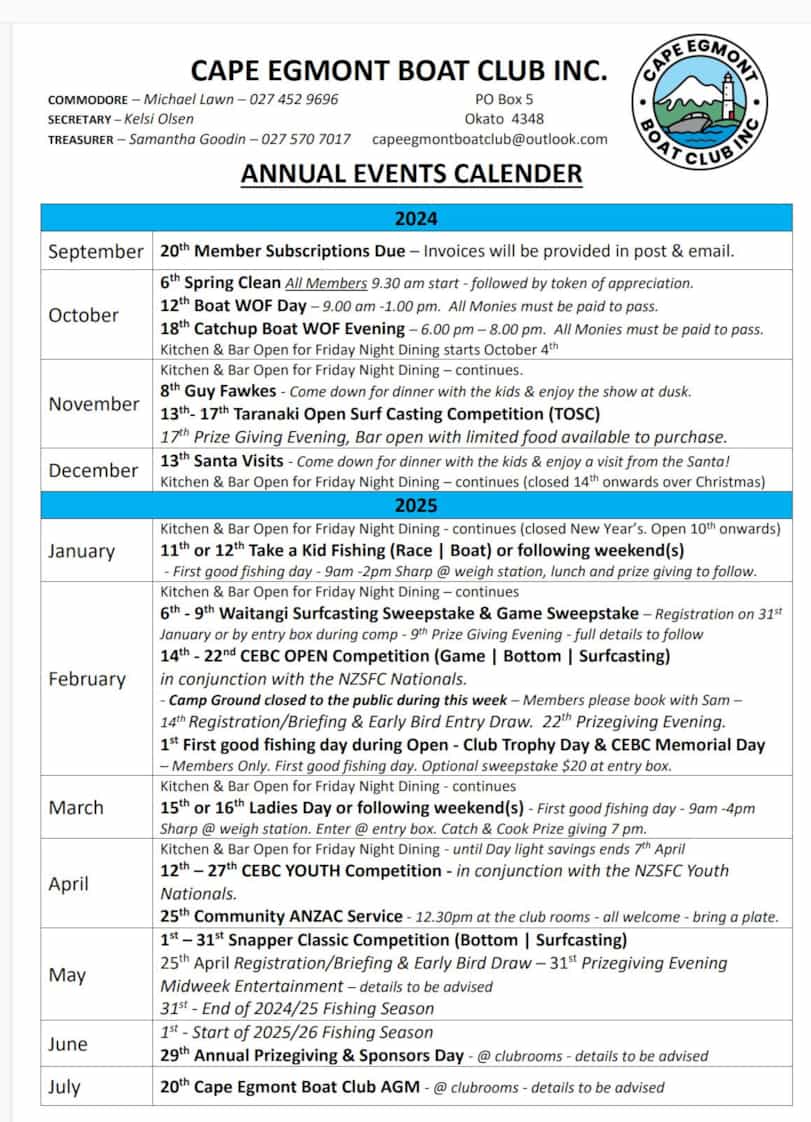 CAPE EGMONT BOAT CLUB INC.

COMMODORE – Michael Lawn – 027 452 9696
SECRETARY – Kelsi Olsen
TREASURER – Samantha Goodin – 027 570 7017

PO Box 5
Okato 4348
capeegmontboatclub@outlook.com

CAPE EGMONT BOAT CLUB INC

ANNUAL EVENTS CALENDER

| 2024 | |
|---|---|
| September | 20th Member Subscriptions Due – Invoices will be provided in post & email. |
| October | 6th Spring Clean All Members 9.30 am start - followed by token of appreciation. 12th Boat WOF Day – 9.00 am -1.00 pm. All Monies must be paid to pass. 18th Catchup Boat WOF Evening – 6.00 pm – 8.00 pm. All Monies must be paid to pass. Kitchen & Bar Open for Friday Night Dining starts October 4th |
| November | Kitchen & Bar Open for Friday Night Dining – continues. 8th Guy Fawkes - Come down for dinner with the kids & enjoy the show at dusk. 13th- 17th Taranaki Open Surf Casting Competition (TOSC) 17th Prize Giving Evening, Bar open with limited food available to purchase. |
| December | 13th Santa Visits - Come down for dinner with the kids & enjoy a visit from the Santa! Kitchen & Bar Open for Friday Night Dining – continues (closed 14th onwards over Christmas) |
| 2025 | |
| January | Kitchen & Bar Open for Friday Night Dining - continues (closed New Year's. Open 10th onwards) 11th or 12th Take a Kid Fishing (Race \| Boat) or following weekend(s) - First good fishing day - 9am -2pm Sharp @ weigh station, lunch and prize giving to follow. |
| February | Kitchen & Bar Open for Friday Night Dining – continues 6th - 9th Waitangi Surfcasting Sweepstake & Game Sweepstake – Registration on 31st January or by entry box during comp - 9th Prize Giving Evening - full details to follow 14th - 22nd CEBC OPEN Competition (Game \| Bottom \| Surfcasting) in conjunction with the NZSFC Nationals. - Camp Ground closed to the public during this week – Members please book with Sam – 14th Registration/Briefing & Early Bird Entry Draw. 22th Prizegiving Evening. 1st First good fishing day during Open - Club Trophy Day & CEBC Memorial Day – Members Only. First good fishing day. Optional sweepstake $20 at entry box. |
| March | Kitchen & Bar Open for Friday Night Dining - continues 15th or 16th Ladies Day or following weekend(s) - First good fishing day - 9am -4pm Sharp @ weigh station. Enter @ entry box. Catch & Cook Prize giving 7 pm. |
| April | Kitchen & Bar Open for Friday Night Dining - until Day light savings ends 7th April 12th – 27th CEBC YOUTH Competition - in conjunction with the NZSFC Youth Nationals. 25th Community ANZAC Service - 12.30pm at the club rooms - all welcome - bring a plate. |
| May | 1st – 31st Snapper Classic Competition (Bottom \| Surfcasting) 25th April Registration/Briefing & Early Bird Draw – 31st Prizegiving Evening Midweek Entertainment – details to be advised 31st - End of 2024/25 Fishing Season |
| June | 1st - Start of 2025/26 Fishing Season 29th Annual Prizegiving & Sponsors Day - @ clubrooms - details to be advised |
| July | 20th Cape Egmont Boat Club AGM - @ clubrooms - details to be advised |